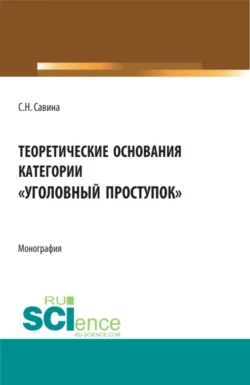 С.Н. Савина

ТЕОРЕТИЧЕСКИЕ ОСНОВАНИЯ КАТЕГОРИИ «УГОЛОВНЫЙ ПРОСТУПОК»

Монография

RU SCIence
RU-SCIENCE.COM